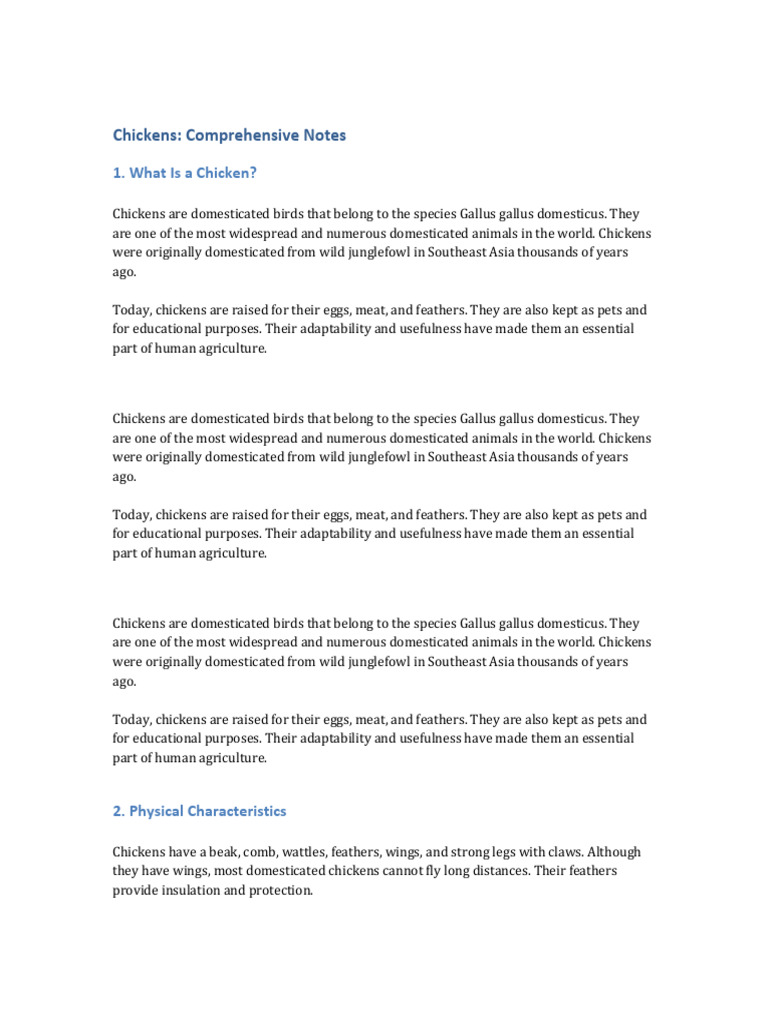 Chickens: Comprehensive Notes

1. What Is a Chicken?

Chickens are domesticated birds that belong to the species Gallus gallus domesticus. They are one of the most widespread and numerous domesticated animals in the world. Chickens were originally domesticated from wild junglefowl in Southeast Asia thousands of years ago.

Today, chickens are raised for their eggs, meat, and feathers. They are also kept as pets and for educational purposes. Their adaptability and usefulness have made them an essential part of human agriculture.

Chickens are domesticated birds that belong to the species Gallus gallus domesticus. They are one of the most widespread and numerous domesticated animals in the world. Chickens were originally domesticated from wild junglefowl in Southeast Asia thousands of years ago.

Today, chickens are raised for their eggs, meat, and feathers. They are also kept as pets and for educational purposes. Their adaptability and usefulness have made them an essential part of human agriculture.

Chickens are domesticated birds that belong to the species Gallus gallus domesticus. They are one of the most widespread and numerous domesticated animals in the world. Chickens were originally domesticated from wild junglefowl in Southeast Asia thousands of years ago.

Today, chickens are raised for their eggs, meat, and feathers. They are also kept as pets and for educational purposes. Their adaptability and usefulness have made them an essential part of human agriculture.

2. Physical Characteristics

Chickens have a beak, comb, wattles, feathers, wings, and strong legs with claws. Although they have wings, most domesticated chickens cannot fly long distances. Their feathers provide insulation and protection.